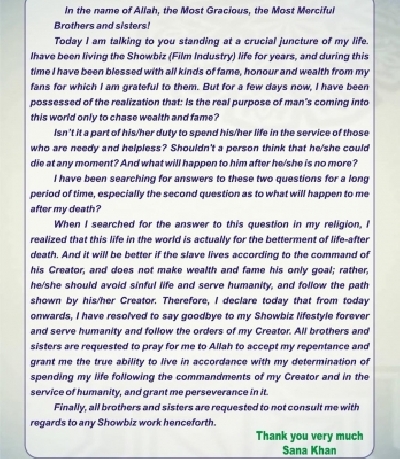 In the name of Allah, the Most Gracious, the Most Merciful

Brothers and sisters!

Today I am talking to you standing at a crucial juncture of my life. Ihave been living the Showbiz (Film Industry) life for years, and during this time I have been blessed with all kinds of fame, honour and wealth from my fans for which I am grateful to them. But for a few days now, I have been possessed of the realization that: Is the real purpose of man's coming into this world only to chase wealth and fame?

Isn't it a part of his/her duty to spend his/her life in the service of those who are needy and helpless? Shouldn't a person think that he/she could die at any moment? And what will happen to him after he/she is no more?

I have been searching for answers to these two questions for a long period of time, especially the second question as to what will happen to me after my death?

When I searched for the answer to this question in my religion, I realized that this life in the world is actually for the betterment of life-after death. And it will be better if the slave lives according to the command of his Creator, and does not make wealth and fame his only goal; rather, he/she should avoid sinful life and serve humanity, and follow the path shown by his/her Creator. Therefore, I declare today that from today onwards, I have resolved to say goodbye to my Showbiz lifestyle forever and serve humanity and follow the orders of my Creator. All brothers and sisters are requested to pray for me to Allah to accept my repentance and grant me the true ability to live in accordance with my determination of spending my life following the commandments of my Creator and in the service of humanity, and grant me perseverance in it.

Finally, all brothers and sisters are requested to not consult me with regards to any Showbiz work henceforth.

Thank you very much
Sana Khan